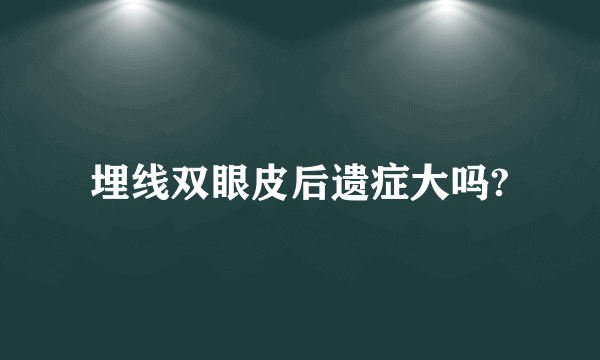 埋线双眼皮后遗症大吗?